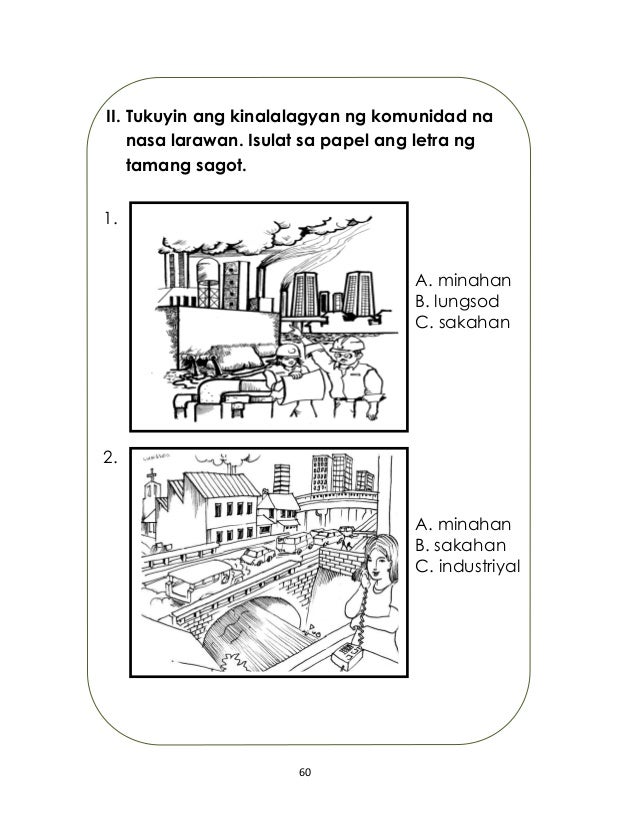 II. Tukuyin ang kinalalagyan ng komunidad na nasa larawan. Isulat sa papel ang letra ng tamang sagot.

1.

A. minahan
B. lungsod
C. sakahan

2.

A. minahan
B. sakahan
C. industriyal

60